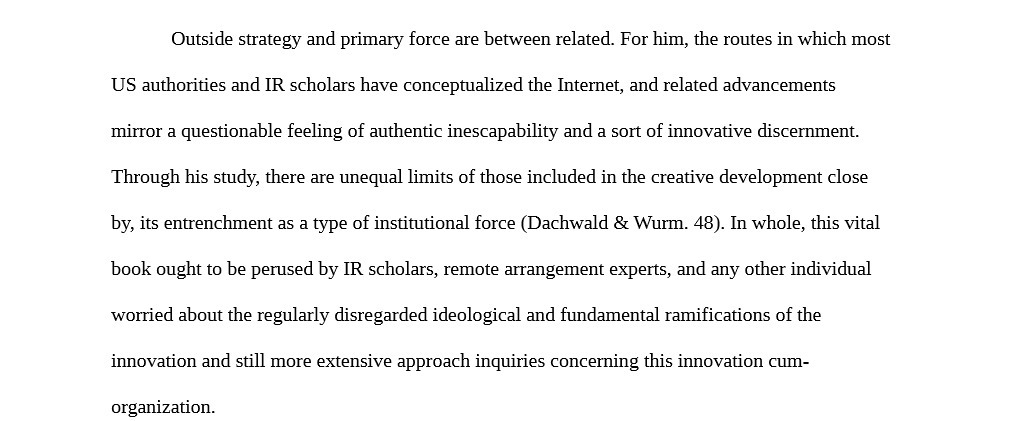 Outside strategy and primary force are between related. For him, the routes in which most US authorities and IR scholars have conceptualized the Internet, and related advancements mirror a questionable feeling of authentic inescapability and a sort of innovative discernment. Through his study, there are unequal limits of those included in the creative development close by, its entrenchment as a type of institutional force (Dachwald & Wurm. 48). In whole, this vital book ought to be perused by IR scholars, remote arrangement experts, and any other individual worried about the regularly disregarded ideological and fundamental ramifications of the innovation and still more extensive approach inquiries concerning this innovation cum-organization.